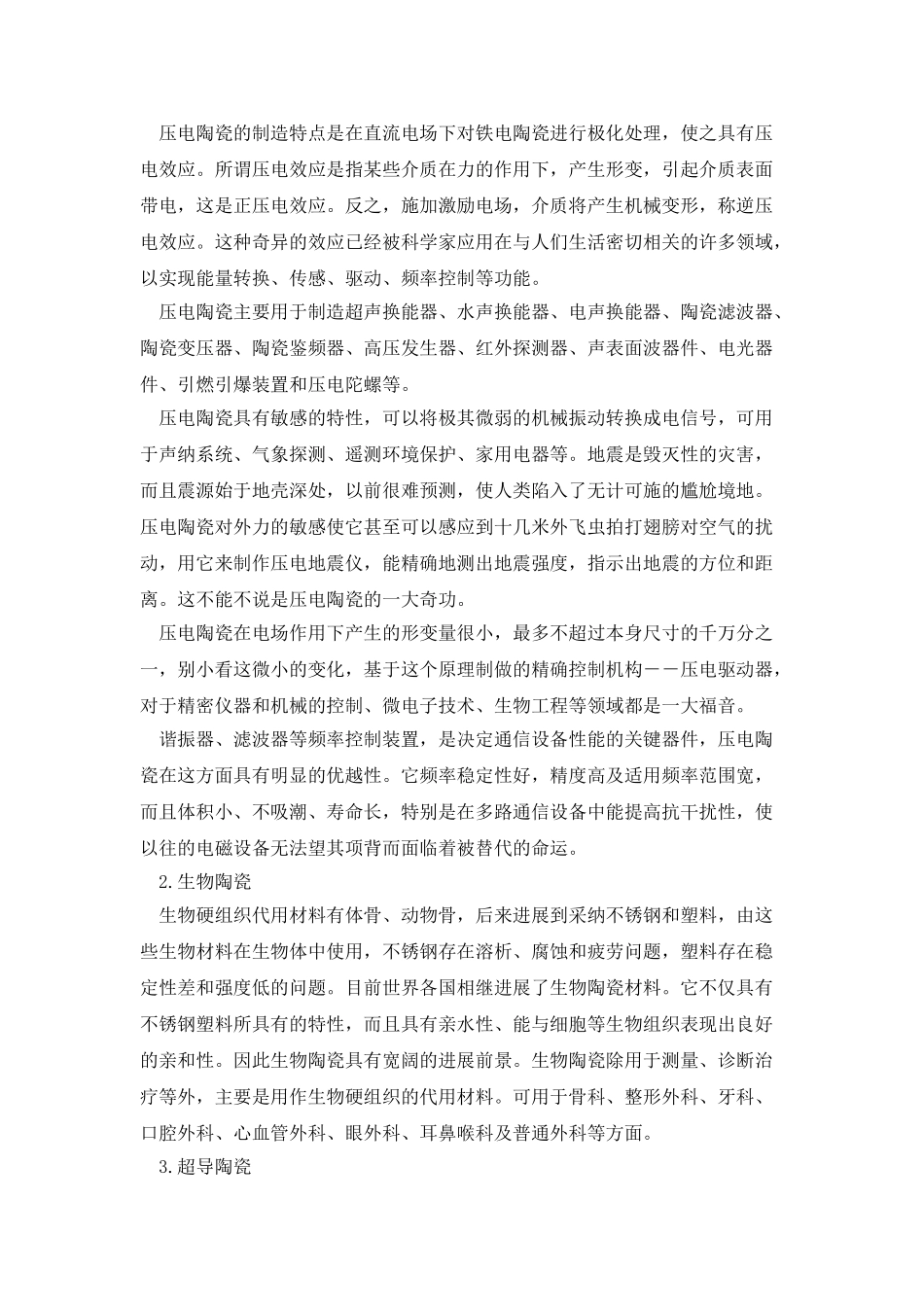 压电陶瓷的制造特点是在直流电场下对铁电陶瓷进行极化处理，使之具有压电效应。所谓压电效应是指某些介质在力的作用下，产生形变，引起介质表面带电，这是正压电效应。反之，施加激励电场，介质将产生机械变形，称逆压电效应。这种奇异的效应已经被科学家应用在与人们生活密切相关的许多领域，以实现能量转换、传感、驱动、频率控制等功能。

压电陶瓷主要用于制造超声换能器、水声换能器、电声换能器、陶瓷滤波器、陶瓷变压器、陶瓷鉴频器、高压发生器、红外探测器、声表面波器件、电光器件、引燃引爆装置和压电陀螺等。

压电陶瓷具有敏感的特性，可以将极其微弱的机械振动转换成电信号，可用于声纳系统、气象探测、遥测环境保护、家用电器等。地震是毁灭性的灾害，而且震源始于地壳深处，以前很难预测，使人类陷入了无计可施的尴尬境地。压电陶瓷对外力的敏感使它甚至可以感应到十几米外飞虫拍打翅膀对空气的扰动，用它来制作压电地震仪，能精确地测出地震强度，指示出地震的方位和距离。这不能不说是压电陶瓷的一大奇功。

压电陶瓷在电场作用下产生的形变量很小，最多不超过本身尺寸的千万分之一，别小看这微小的变化，基于这个原理制做的精确控制机构－－压电驱动器，对于精密仪器和机械的控制、微电子技术、生物工程等领域都是一大福音。

谐振器、滤波器等频率控制装置，是决定通信设备性能的关键器件，压电陶瓷在这方面具有明显的优越性。它频率稳定性好，精度高及适用频率范围宽，而且体积小、不吸潮、寿命长，特别是在多路通信设备中能提高抗干扰性，使以往的电磁设备无法望其项背而面临着被替代的命运。

2.生物陶瓷

生物硬组织代用材料有体骨、动物骨，后来进展到采纳不锈钢和塑料，由这些生物材料在生物体中使用，不锈钢存在溶析、腐蚀和疲劳问题，塑料存在稳定性差和强度低的问题。目前世界各国相继进展了生物陶瓷材料。它不仅具有不锈钢塑料所具有的特性，而且具有亲水性、能与细胞等生物组织表现出良好的亲和性。因此生物陶瓷具有宽阔的进展前景。生物陶瓷除用于测量、诊断治疗等外，主要是用作生物硬组织的代用材料。可用于骨科、整形外科、牙科、口腔外科、心血管外科、眼外科、耳鼻喉科及普通外科等方面。

3.超导陶瓷